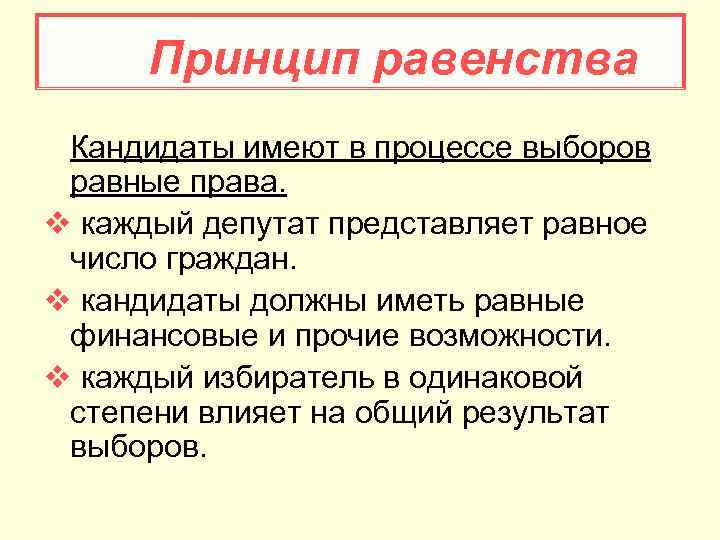 Принцип равенства

Кандидаты имеют в процессе выборов равные права.

❖ каждый депутат представляет равное число граждан.

❖ кандидаты должны иметь равные финансовые и прочие возможности.

❖ каждый избиратель в одинаковой степени влияет на общий результат выборов.